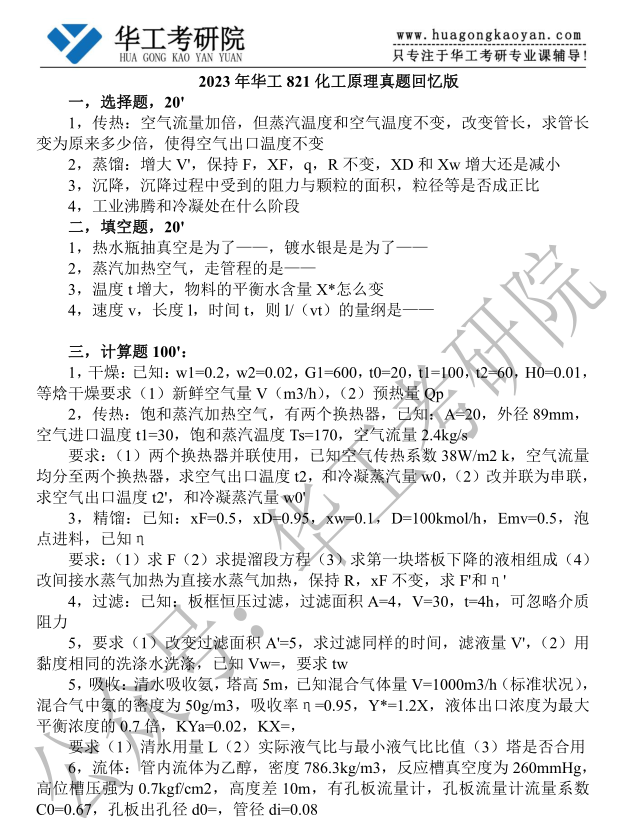 华工考研院
HUA GONG KAO YAN YUAN

www.huagongkaoyan.com
只专注于华工考研专业课辅导！

2023 年华工 821 化工原理真题回忆版

一，选择题，20'

1，传热：空气流量加倍，但蒸汽温度和空气温度不变，改变管长，求管长变为原来多少倍，使得空气出口温度不变

2，蒸馏：增大 V'，保持 F，XF，q，R 不变，XD 和 Xw 增大还是减小

3，沉降，沉降过程中受到的阻力与颗粒的面积，粒径等是否成正比

4，工业沸腾和冷凝处在什么阶段

二，填空题，20'

1，热水瓶抽真空是为了——，镀水银是是为了——

2，蒸汽加热空气，走管程的是——

3，温度 t 增大，物料的平衡水含量 X*怎么变

4，速度 v，长度 l，时间 t，则 l/（vt）的量纲是——

三，计算题 100'：

1，干燥：已知：w1=0.2，w2=0.02，G1=600，t0=20，t1=100，t2=60，H0=0.01，等焓干燥要求（1）新鲜空气量 V（m3/h），（2）预热量 Qp

2，传热：饱和蒸汽加热空气，有两个换热器，已知：A=20，外径 89mm，空气进口温度 t1=30，饱和蒸汽温度 Ts=170，空气流量 2.4kg/s

要求：（1）两个换热器并联使用，已知空气传热系数 38W/m2 k，空气流量均分至两个换热器，求空气出口温度 t2，和冷凝蒸汽量 w0，（2）改并联为串联，求空气出口温度 t2'，和冷凝蒸汽量 w0'

3，精馏：已知：xF=0.5，xD=0.95，xw=0.1，D=100kmol/h，Emv=0.5，泡点进料，已知 η

要求：（1）求 F（2）求提溜段方程（3）求第一块塔板下降的液相组成（4）改间接水蒸气加热为直接水蒸气加热，保持 R，xF 不变，求 F'和 η'

4，过滤：已知：板框恒压过滤，过滤面积 A=4，V=30，t=4h，可忽略介质阻力

5，要求（1）改变过滤面积 A'=5，求过滤同样的时间，滤液量 V'，（2）用黏度相同的洗涤水洗涤，已知 Vw=，要求 tw

5，吸收：清水吸收氨，塔高 5m，已知混合气体量 V=1000m3/h（标准状况），混合气中氨的密度为 50g/m3，吸收率 η=0.95，Y*=1.2X，液体出口浓度为最大平衡浓度的 0.7 倍，KYa=0.02，KX=，

要求（1）清水用量 L（2）实际液气比与最小液气比比值（3）塔是否合用

6，流体：管内流体为乙醇，密度 786.3kg/m3，反应槽真空度为 260mmHg，高位槽压强为 0.7kgf/cm2，高度差 10m，有孔板流量计，孔板流量计流量系数 C0=0.67，孔板出孔径 d0=，管径 di=0.08

公众号：华工考研院